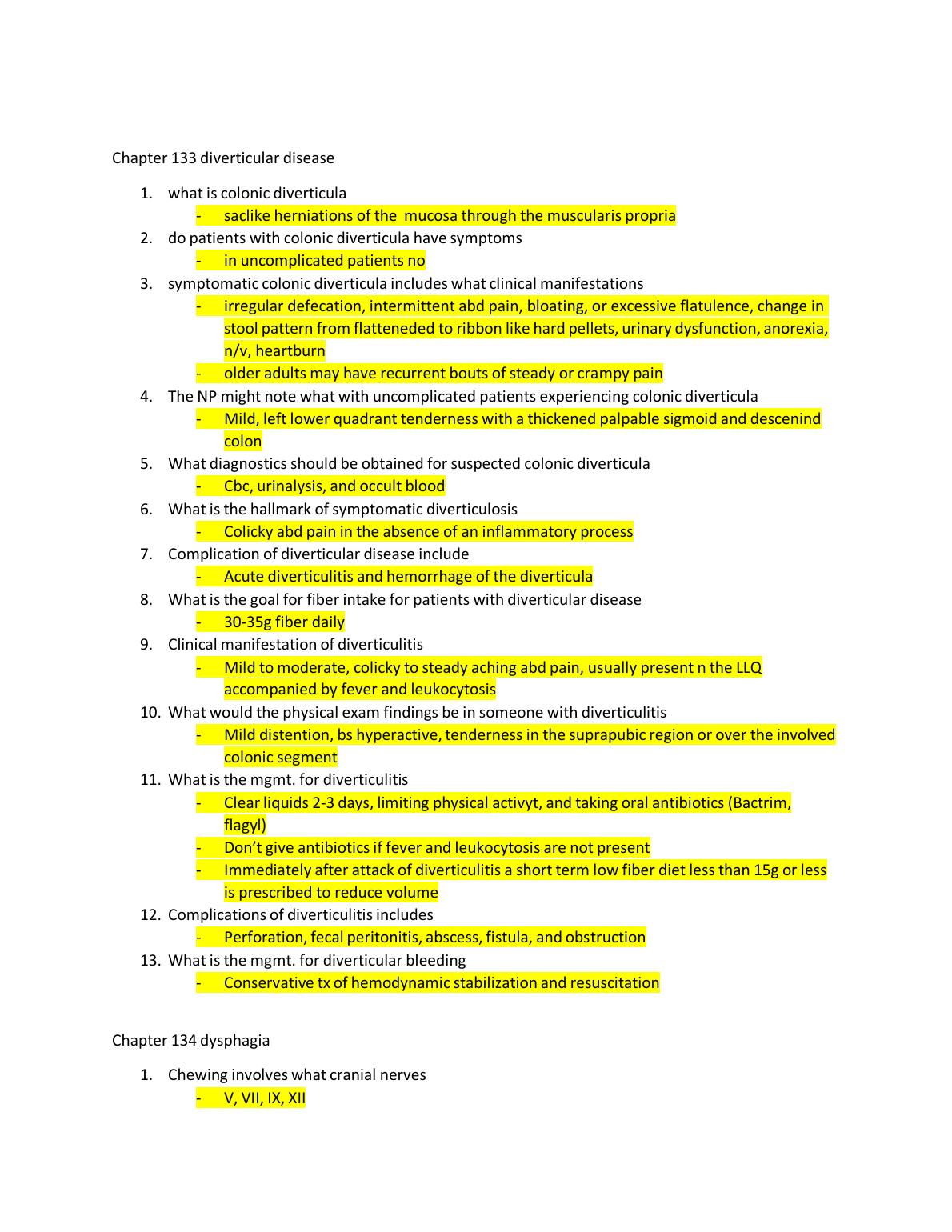 Chapter 133 diverticular disease

1. what is colonic diverticula
- saclike herniations of the mucosa through the muscularis propria
2. do patients with colonic diverticula have symptoms
- in uncomplicated patients no
3. symptomatic colonic diverticula includes what clinical manifestations
- irregular defecation, intermittent abd pain, bloating, or excessive flatulence, change in stool pattern from flatteneded to ribbon like hard pellets, urinary dysfunction, anorexia, n/v, heartburn
- older adults may have recurrent bouts of steady or crampy pain
4. The NP might note what with uncomplicated patients experiencing colonic diverticula
- Mild, left lower quadrant tenderness with a thickened palpable sigmoid and descenind colon
5. What diagnostics should be obtained for suspected colonic diverticula
- Cbc, urinalysis, and occult blood
6. What is the hallmark of symptomatic diverticulosis
- Colicky abd pain in the absence of an inflammatory process
7. Complication of diverticular disease include
- Acute diverticulitis and hemorrhage of the diverticula
8. What is the goal for fiber intake for patients with diverticular disease
- 30-35g fiber daily
9. Clinical manifestation of diverticulitis
- Mild to moderate, colicky to steady aching abd pain, usually present n the LLQ accompanied by fever and leukocytosis
10. What would the physical exam findings be in someone with diverticulitis
- Mild distention, bs hyperactive, tenderness in the suprapubic region or over the involved colonic segment
11. What is the mgmt. for diverticulitis
- Clear liquids 2-3 days, limiting physical activyt, and taking oral antibiotics (Bactrim, flagyl)
- Don't give antibiotics if fever and leukocytosis are not present
- Immediately after attack of diverticulitis a short term low fiber diet less than 15g or less is prescribed to reduce volume
12. Complications of diverticulitis includes
- Perforation, fecal peritonitis, abscess, fistula, and obstruction
13. What is the mgmt. for diverticular bleeding
- Conservative tx of hemodynamic stabilization and resuscitation

Chapter 134 dysphagia

1. Chewing involves what cranial nerves
- V, VII, IX, XII